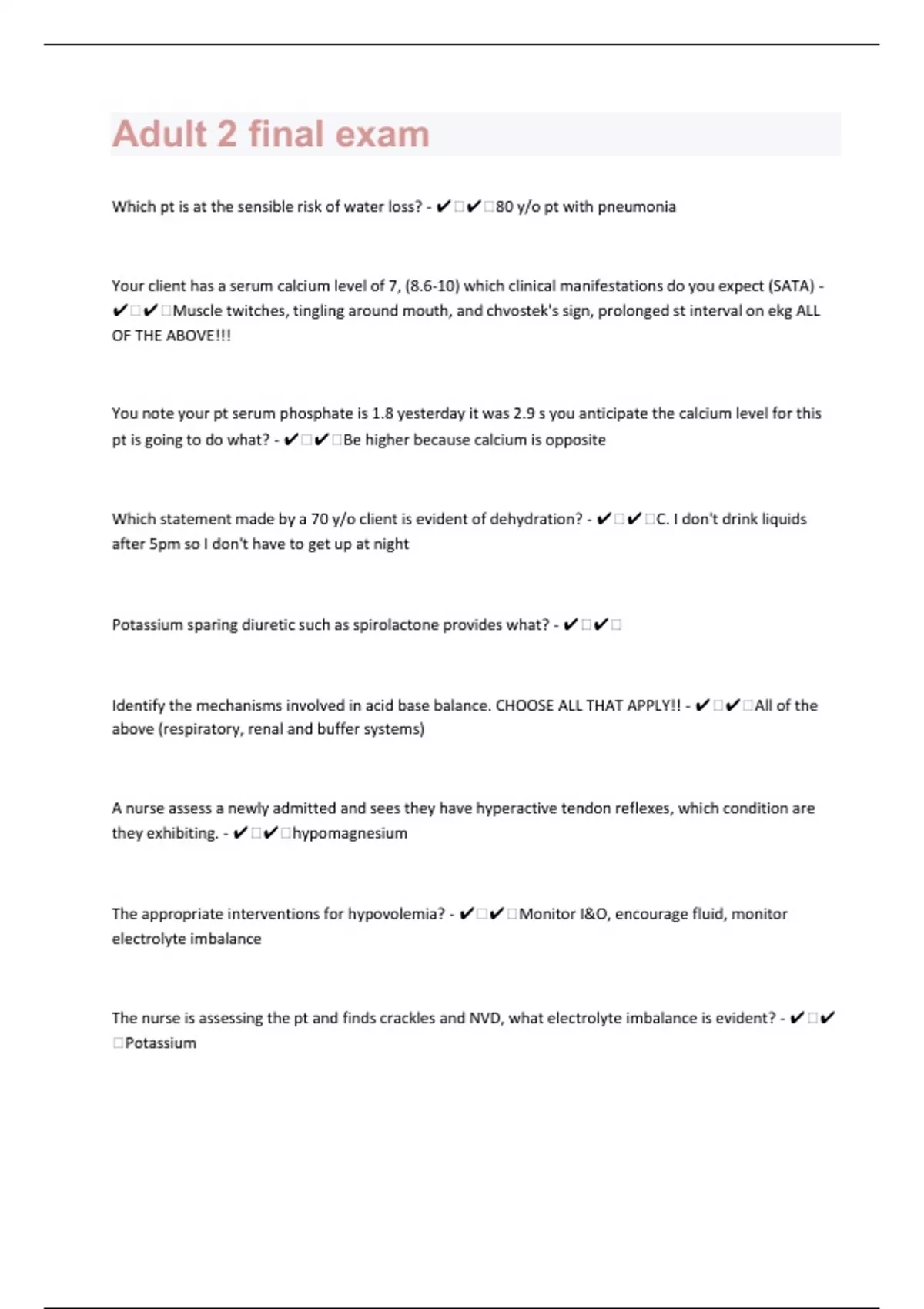 Adult 2 final exam

Which pt is at the sensible risk of water loss? - ✔□✔□80 y/o pt with pneumonia

Your client has a serum calcium level of 7, (8.6-10) which clinical manifestations do you expect (SATA) - ✔□✔□Muscle twitches, tingling around mouth, and chvostek's sign, prolonged st interval on ekg ALL OF THE ABOVE!!!

You note your pt serum phosphate is 1.8 yesterday it was 2.9 s you anticipate the calcium level for this pt is going to do what? - ✔□✔□Be higher because calcium is opposite

Which statement made by a 70 y/o client is evident of dehydration? - ✔□✔□C. I don't drink liquids after 5pm so I don't have to get up at night

Potassium sparing diuretic such as spirolactone provides what? - ✔□✔□

Identify the mechanisms involved in acid base balance. CHOOSE ALL THAT APPLY!! - ✔□✔□All of the above (respiratory, renal and buffer systems)

A nurse assess a newly admitted and sees they have hyperactive tendon reflexes, which condition are they exhibiting. - ✔□✔□hypomagnesium

The appropriate interventions for hypovolemia? - ✔□✔□Monitor I&O, encourage fluid, monitor electrolyte imbalance

The nurse is assessing the pt and finds crackles and NVD, what electrolyte imbalance is evident? - ✔□✔□Potassium